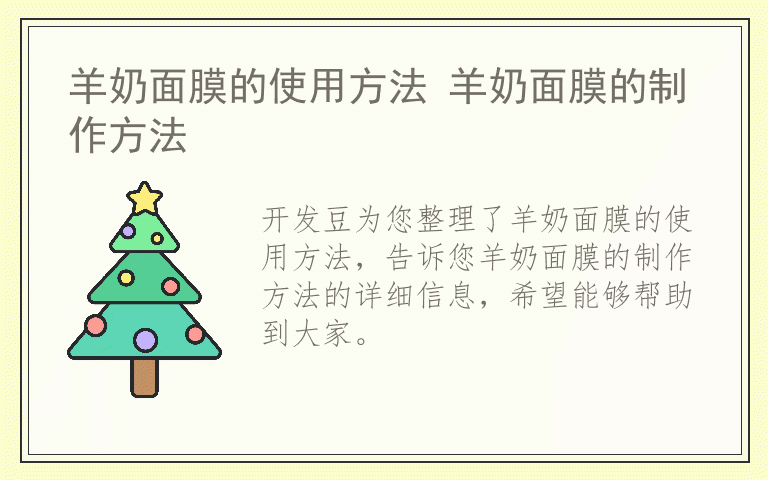 羊奶面膜的使用方法 羊奶面膜的制作方法

开发豆为您整理了羊奶面膜的使用方法，告诉您羊奶面膜的制作方法的详细信息，希望能够帮助到大家。